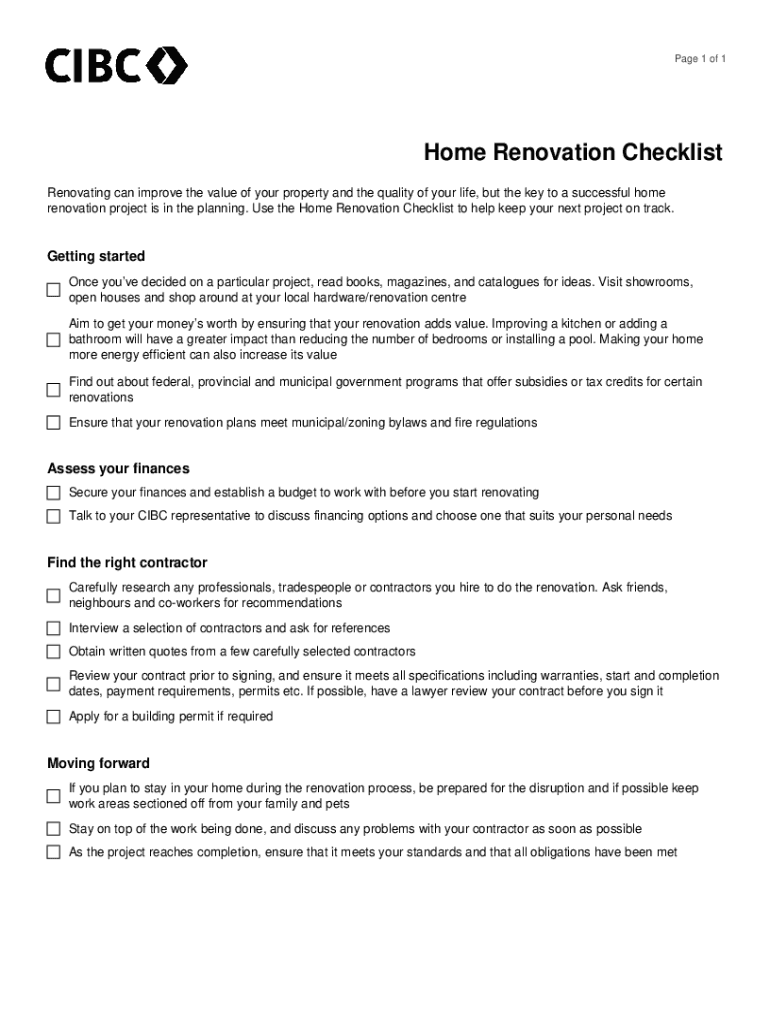 CIBC

Page 1 of 1

Home Renovation Checklist

Renovating can improve the value of your property and the quality of your life, but the key to a successful home renovation project is in the planning. Use the Home Renovation Checklist to help keep your next project on track.

Getting started

Once you've decided on a particular project, read books, magazines, and catalogues for ideas. Visit showrooms, open houses and shop around at your local hardware/renovation centre

Aim to get your money's worth by ensuring that your renovation adds value. Improving a kitchen or adding a bathroom will have a greater impact than reducing the number of bedrooms or installing a pool. Making your home more energy efficient can also increase its value

Find out about federal, provincial and municipal government programs that offer subsidies or tax credits for certain renovations

Ensure that your renovation plans meet municipal/zoning bylaws and fire regulations

Assess your finances

Secure your finances and establish a budget to work with before you start renovating

Talk to your CIBC representative to discuss financing options and choose one that suits your personal needs

Find the right contractor

Carefully research any professionals, tradespeople or contractors you hire to do the renovation. Ask friends, neighbours and co-workers for recommendations

Interview a selection of contractors and ask for references

Obtain written quotes from a few carefully selected contractors

Review your contract prior to signing, and ensure it meets all specifications including warranties, start and completion dates, payment requirements, permits etc. If possible, have a lawyer review your contract before you sign it

Apply for a building permit if required

Moving forward

If you plan to stay in your home during the renovation process, be prepared for the disruption and if possible keep work areas sectioned off from your family and pets

Stay on top of the work being done, and discuss any problems with your contractor as soon as possible

As the project reaches completion, ensure that it meets your standards and that all obligations have been met